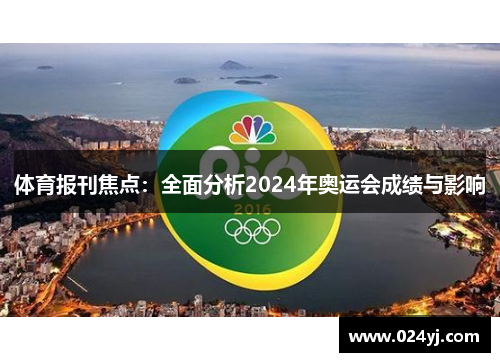 Rio

体育报刊焦点：全面分析2024年奥运会成绩与影响

2016

www.024yj.com